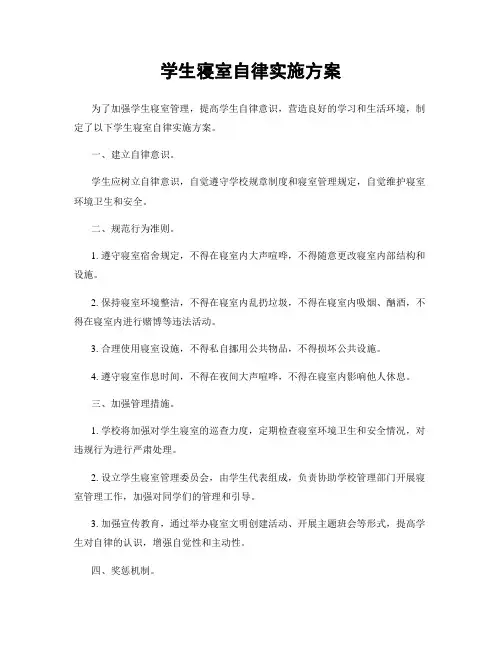 学生寝室自律实施方案

为了加强学生寝室管理，提高学生自律意识，营造良好的学习和生活环境，制定了以下学生寝室自律实施方案。

一、建立自律意识。

学生应树立自律意识，自觉遵守学校规章制度和寝室管理规定，自觉维护寝室环境卫生和安全。

二、规范行为准则。

1. 遵守寝室宿舍规定，不得在寝室内大声喧哗，不得随意更改寝室内部结构和设施。

2. 保持寝室环境整洁，不得在寝室内乱扔垃圾，不得在寝室内吸烟、酗酒，不得在寝室内进行赌博等违法活动。

3. 合理使用寝室设施，不得私自挪用公共物品，不得损坏公共设施。

4. 遵守寝室作息时间，不得在夜间大声喧哗，不得在寝室内影响他人休息。

三、加强管理措施。

1. 学校将加强对学生寝室的巡查力度，定期检查寝室环境卫生和安全情况，对违规行为进行严肃处理。

2. 设立学生寝室管理委员会，由学生代表组成，负责协助学校管理部门开展寝室管理工作，加强对同学们的管理和引导。

3. 加强宣传教育，通过举办寝室文明创建活动、开展主题班会等形式，提高学生对自律的认识，增强自觉性和主动性。

四、奖惩机制。